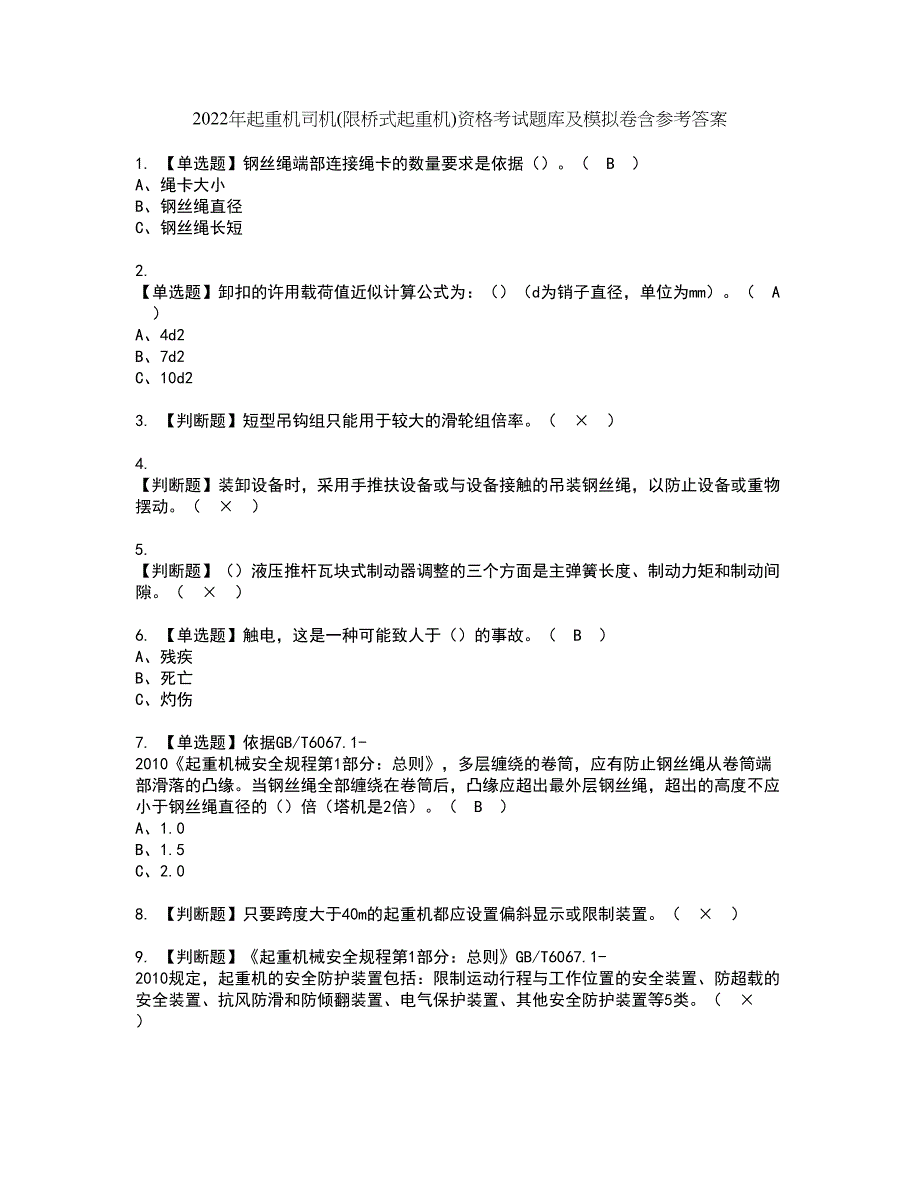 2022年起重机司机(限桥式起重机)资格考试题库及模拟卷含参考答案

1. 【单选题】钢丝绳端部连接绳卡的数量要求是依据（）。（ B ）
A、绳卡大小
B、钢丝绳直径
C、钢丝绳长短

2.
【单选题】卸扣的许用载荷值近似计算公式为：（）（d为销子直径，单位为mm）。（ A ）
A、4d2
B、7d2
C、10d2

3. 【判断题】短型吊钩组只能用于较大的滑轮组倍率。（ × ）

4.
【判断题】装卸设备时，采用手推扶设备或与设备接触的吊装钢丝绳，以防止设备或重物摆动。（ × ）

5.
【判断题】（）液压推杆瓦块式制动器调整的三个方面是主弹簧长度、制动力矩和制动间隙。（ × ）

6. 【单选题】触电，这是一种可能致人于（）的事故。（ B ）
A、残疾
B、死亡
C、灼伤

7. 【单选题】依据GB/T6067.1-2010《起重机械安全规程第1部分：总则》，多层缠绕的卷筒，应有防止钢丝绳从卷筒端部滑落的凸缘。当钢丝绳全部缠绕在卷筒后，凸缘应超出最外层钢丝绳，超出的高度不应小于钢丝绳直径的（）倍（塔机是2倍）。（ B ）
A、1.0
B、1.5
C、2.0

8. 【判断题】只要跨度大于40m的起重机都应设置偏斜显示或限制装置。（ × ）

9. 【判断题】《起重机械安全规程第1部分：总则》GB/T6067.1-2010规定，起重机的安全防护装置包括：限制运动行程与工作位置的安全装置、防超载的安全装置、抗风防滑和防倾翻装置、电气保护装置、其他安全防护装置等5类。（ × ）